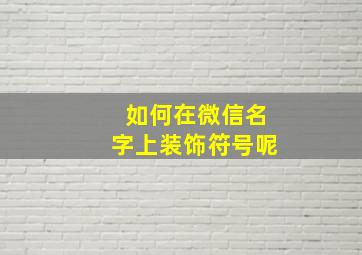 如何在微信名字上装饰符号呢